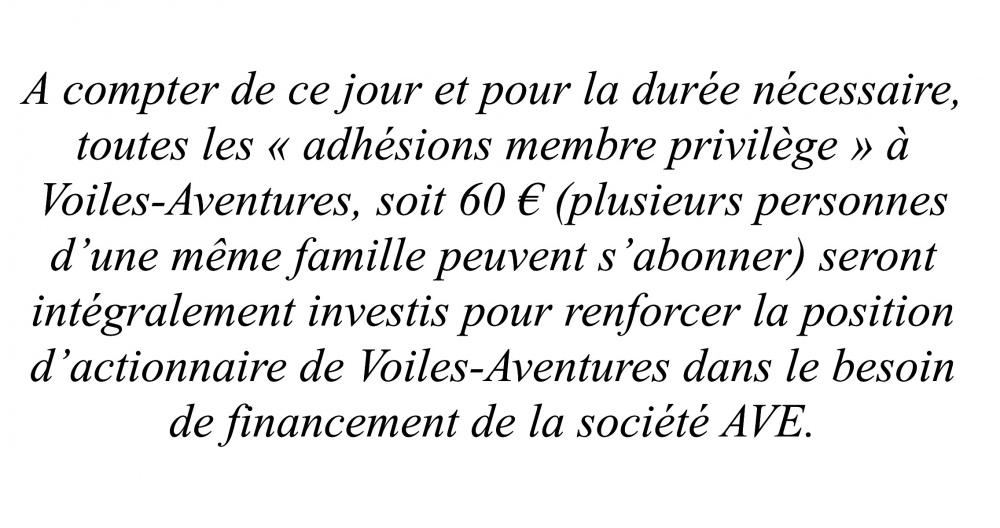 A compter de ce jour et pour la durée nécessaire, toutes les « adhésions membre privilège » à Voiles-Aventures, soit 60 € (plusieurs personnes d’une même famille peuvent s’abonner) seront intégralement investis pour renforcer la position d’actionnaire de Voiles-Aventures dans le besoin de financement de la société AVE.